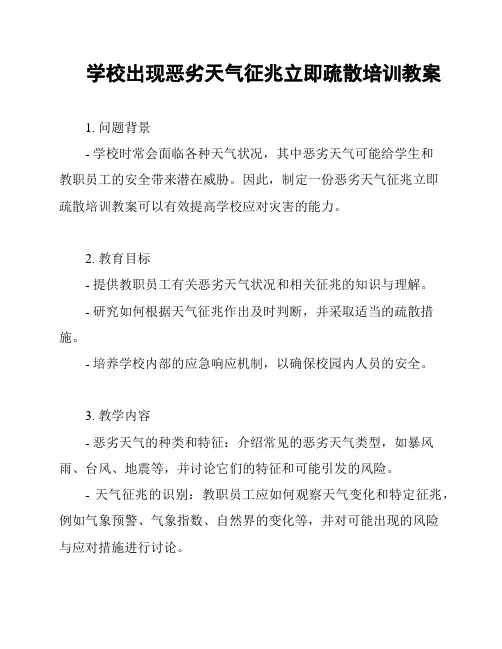 学校出现恶劣天气征兆立即疏散培训教案

1. 问题背景

- 学校时常会面临各种天气状况，其中恶劣天气可能给学生和教职员工的安全带来潜在威胁。因此，制定一份恶劣天气征兆立即疏散培训教案可以有效提高学校应对灾害的能力。

2. 教育目标

- 提供教职员工有关恶劣天气状况和相关征兆的知识与理解。

- 研究如何根据天气征兆作出及时判断，并采取适当的疏散措施。

- 培养学校内部的应急响应机制，以确保校园内人员的安全。

3. 教学内容

- 恶劣天气的种类和特征：介绍常见的恶劣天气类型，如暴风雨、台风、地震等，并讨论它们的特征和可能引发的风险。

- 天气征兆的识别：教职员工应如何观察天气变化和特定征兆，例如气象预警、气象指数、自然界的变化等，并对可能出现的风险与应对措施进行讨论。